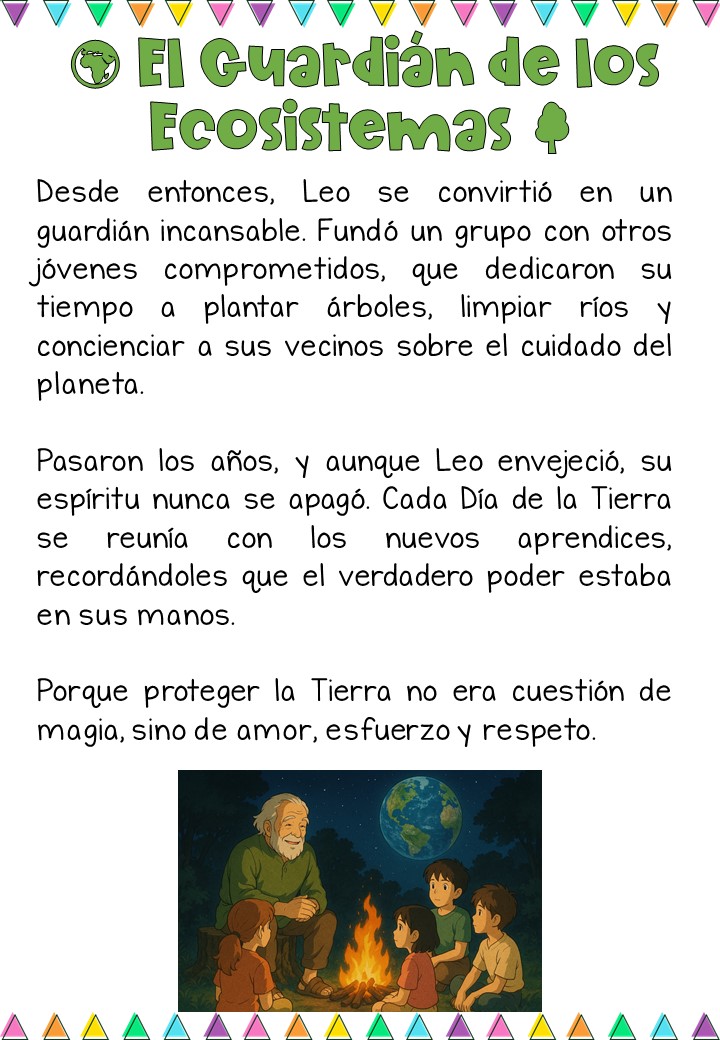 El Guardián de los Ecosistemas

Desde entonces, Leo se convirtió en un guardián incansable. Fundó un grupo con otros jóvenes comprometidos, que dedicaron su tiempo a plantar árboles, limpiar ríos y concienciar a sus vecinos sobre el cuidado del planeta.

Pasaron los años, y aunque Leo envejeció, su espíritu nunca se apagó. Cada Día de la Tierra se reunía con los nuevos aprendices, recordándoles que el verdadero poder estaba en sus manos.

Porque proteger la Tierra no era cuestión de magia, sino de amor, esfuerzo y respeto.